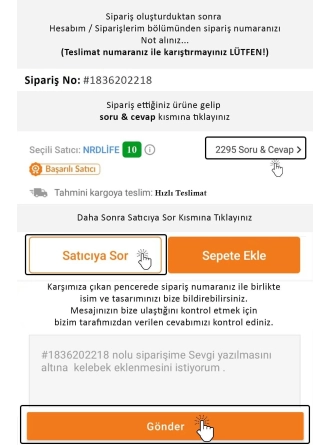 Sipariş oluşturduktan sonra
Hesabım / Siparişlerim bölümünden sipariş numaranızı
Not alınız...
(Teslimat numaranız ile karıştırmayınız LÜTFEN!)

Sipariş No: #1836202218

Sipariş ettiğiniz ürüne gelip
soru & cevap kısmına tıklayınız

Seçili Satıcı: NRDLİFE 10

2295 Soru & Cevap >

Başarılı Satıcı

Tahmini kargoya teslim: Hızlı Teslimat

Daha Sonra Satıcıya Sor Kısmına Tıklayınız

Satıcıya Sor

Sepete Ekle

Karşımıza çıkan pencerede sipariş numaranız ile birlikte
isim ve tasarımınızı bize bildirebilirsiniz.
Mesajınızın bize ulaştığını kontrol etmek için
bizim tarafımızdan verilen cevabımızı kontrol ediniz.

#1836202218 nolu siparişime Sevgi yazılmasını altına kelebek eklenmesini istiyorum .

Gönder